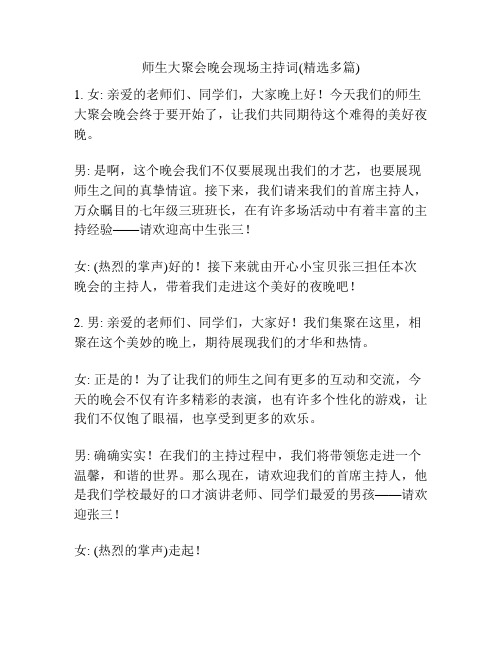 师生大聚会晚会现场主持词(精选多篇)

1. 女: 亲爱的老师们、同学们，大家晚上好！今天我们的师生大聚会晚会终于要开始了，让我们共同期待这个难得的美好夜晚。

男: 是啊，这个晚会我们不仅要展现出我们的才艺，也要展现师生之间的真挚情谊。接下来，我们请来我们的首席主持人，万众瞩目的七年级三班班长，在有许多场活动中有着丰富的主持经验——请欢迎高中生张三！

女: (热烈的掌声)好的！接下来就由开心小宝贝张三担任本次晚会的主持人，带着我们走进这个美好的夜晚吧！

2. 男: 亲爱的老师们、同学们，大家好！我们集聚在这里，相聚在这个美妙的晚上，期待展现我们的才华和热情。

女: 正是的！为了让我们的师生之间有更多的互动和交流，今天的晚会不仅有许多精彩的表演，也有许多个性化的游戏，让我们不仅饱了眼福，也享受到更多的欢乐。

男: 确确实实！在我们的主持过程中，我们将带领您走进一个温馨，和谐的世界。那么现在，请欢迎我们的首席主持人，他是我们学校最好的口才演讲老师、同学们最爱的男孩——请欢迎张三！

女: (热烈的掌声)走起！